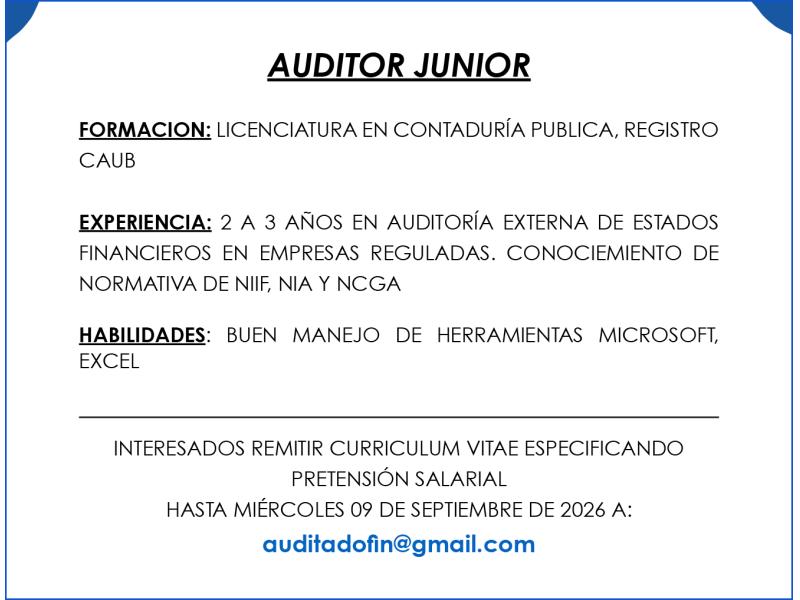 AUDITOR JUNIOR

FORMACION: LICENCIATURA EN CONTADURÍA PUBLICA, REGISTRO CAUB

EXPERIENCIA: 2 A 3 AÑOS EN AUDITORÍA EXTERNA DE ESTADOS FINANCIEROS EN EMPRESAS REGULADAS. CONOCIEMIENTO DE NORMATIVA DE NIIF, NIA Y NCGA

HABILIDADES: BUEN MANEJO DE HERRAMIENTAS MICROSOFT, EXCEL

INTERESADOS REMITIR CURRICULUM VITAE ESPECIFICANDO PRETENSIÓN SALARIAL
HASTA MIÉRCOLES 09 DE SEPTIEMBRE DE 2026 A:
auditadofin@gmail.com